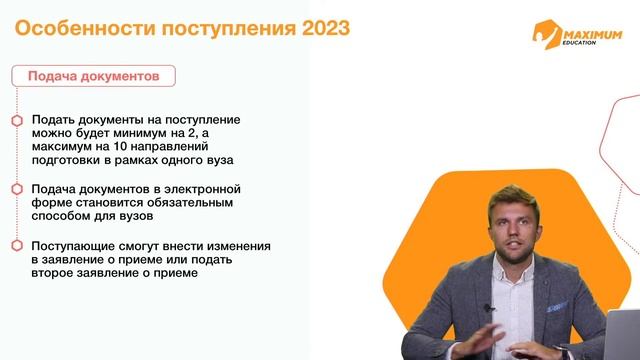 Особенности поступления 2023

MAXIMUM EDUCATION

Подача документов

Подать документы на поступление можно будет минимум на 2, а максимум на 10 направлений подготовки в рамках одного вуза

Подача документов в электронной форме становится обязательным способом для вузов

Поступающие смогут внести изменения в заявление о приеме или подать второе заявление о приеме